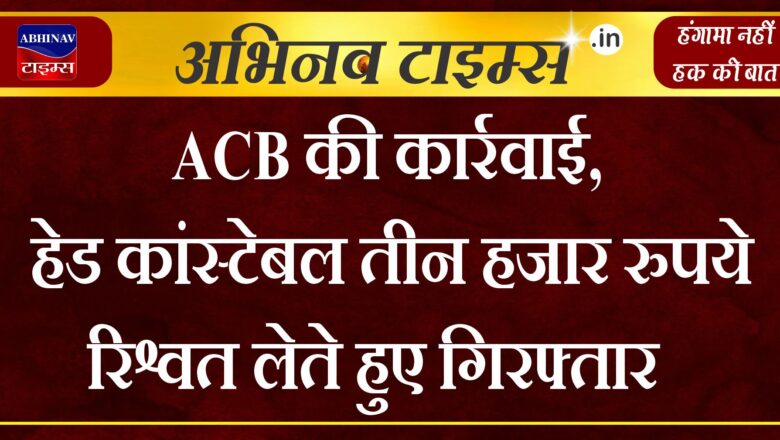 ABHINAV
टाइम्स

अभिनव टाइम्स .in

हंगामा नहीं हक की बात

ACB की कार्रवाई, हेड कांस्टेबल तीन हजार रुपये रिश्वत लेते हुए गिरफ्तार